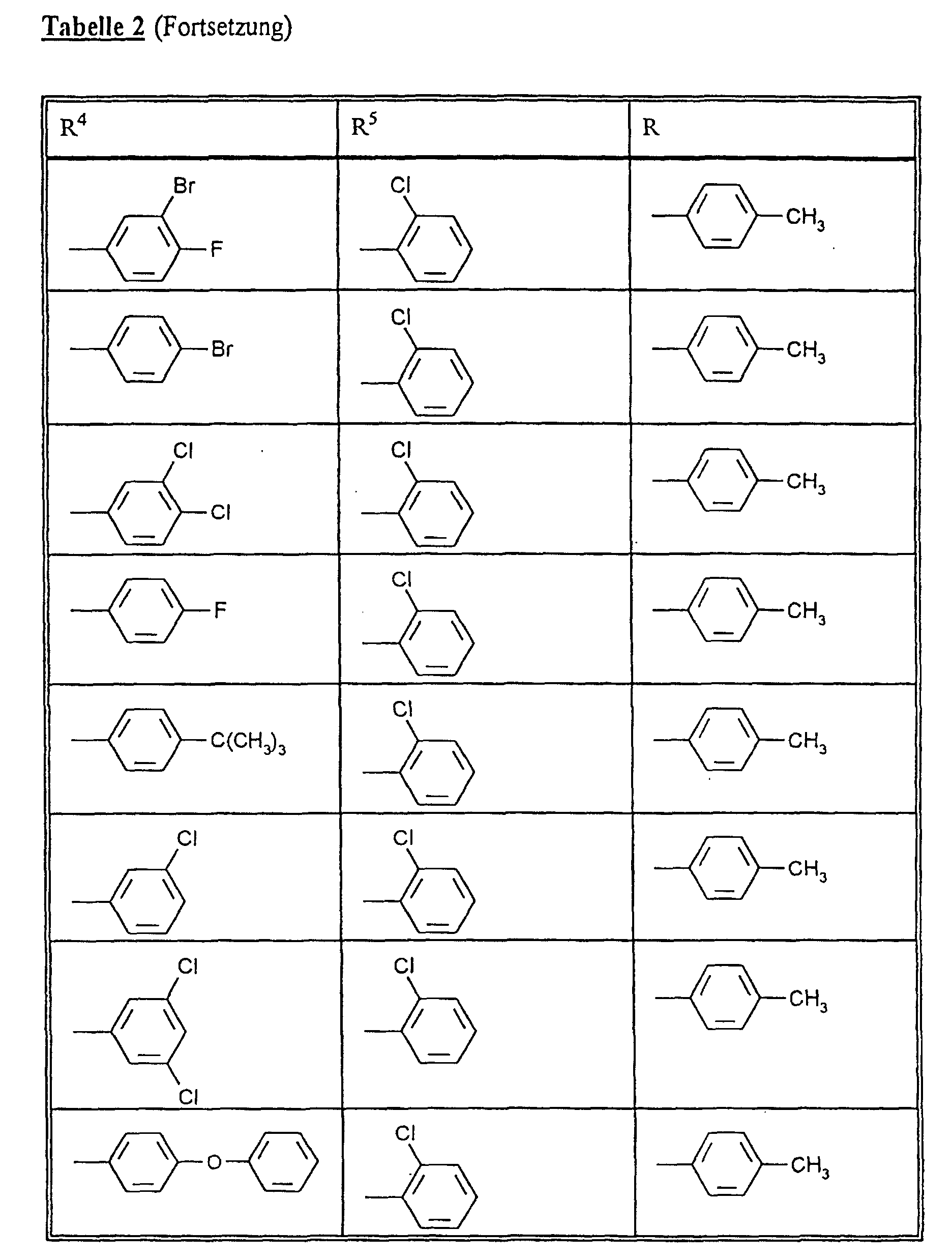 Tabelle 2 (Fortsetzung)

| $R^4$ | $R^5$ | R |
|---|---|---|
| Br F | Cl | $CH_3$ |
| Br | Cl | $CH_3$ |
| Cl Cl | Cl | $CH_3$ |
| F | Cl | $CH_3$ |
| $C(CH_3)_3$ | Cl | $CH_3$ |
| Cl | Cl | $CH_3$ |
| Cl Cl | Cl | $CH_3$ |
| O | Cl | $CH_3$ |